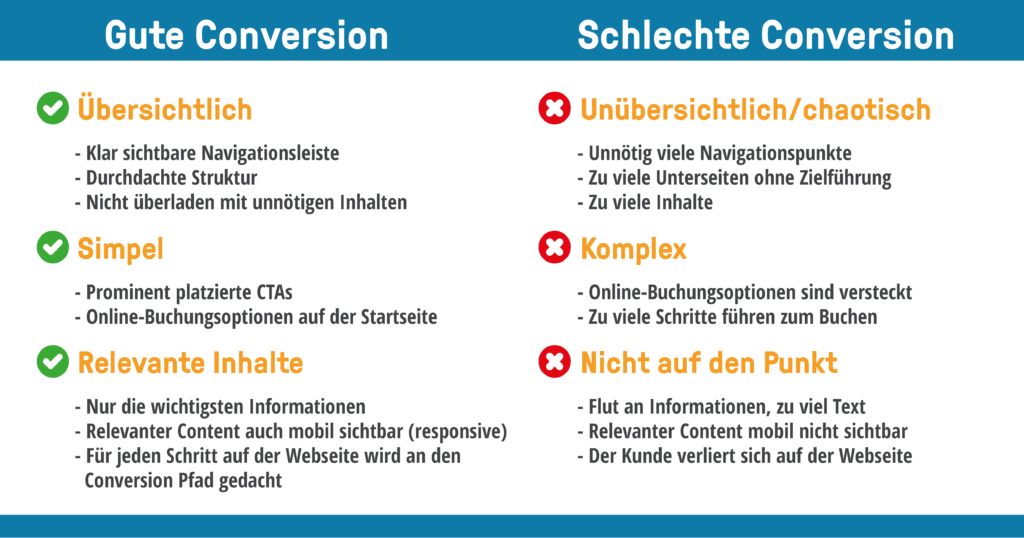 Gute Conversion

Übersichtlich

- Klar sichtbare Navigationsleiste
- Durchdachte Struktur
- Nicht überladen mit unnötigen Inhalten

Simpel

- Prominent platzierte CTAs
- Online-Buchungsoptionen auf der Startseite

Relevante Inhalte

- Nur die wichtigsten Informationen
- Relevanter Content auch mobil sichtbar (responsive)
- Für jeden Schritt auf der Webseite wird an den Conversion Pfad gedacht

Schlechte Conversion

Unübersichtlich/chaotisch

- Unnötig viele Navigationspunkte
- Zu viele Unterseiten ohne Zielführung
- Zu viele Inhalte

Komplex

- Online-Buchungsoptionen sind versteckt
- Zu viele Schritte führen zum Buchen

Nicht auf den Punkt

- Flut an Informationen, zu viel Text
- Relevanter Content mobil nicht sichtbar
- Der Kunde verliert sich auf der Webseite